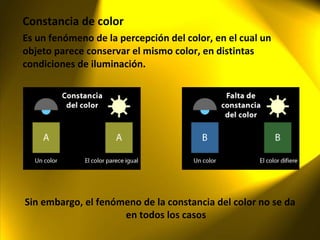 Constancia de color

Es un fenómeno de la percepción del color, en el cual un objeto parece conservar el mismo color, en distintas condiciones de iluminación.

Constancia del color

A

A

Un color

El color parece igual

Falta de constancia del color

B

B

Un color

El color difiere

Sin embargo, el fenómeno de la constancia del color no se da en todos los casos